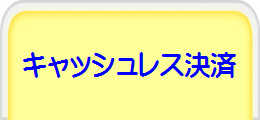 キャッシュレス決済